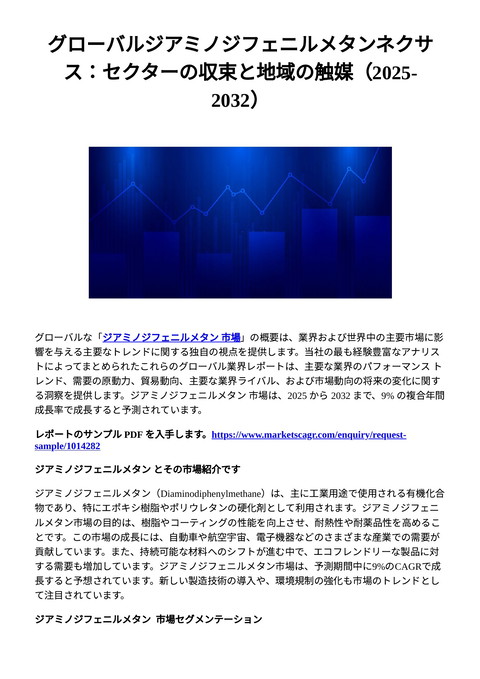 グローバルジアミノジフェニルメタンネクサス：セクターの収束と地域の触媒（2025-2032）

グローバルな「ジアミノジフェニルメタン 市場」の概要は、業界および世界中の主要市場に影響を与える主要なトレンドに関する独自の視点を提供します。当社の最も経験豊富なアナリストによってまとめられたこれらのグローバル業界レポートは、主要な業界のパフォーマンス トレンド、需要の原動力、貿易動向、主要な業界ライバル、および市場動向の将来の変化に関する洞察を提供します。ジアミノジフェニルメタン 市場は、2025 から 2032 まで、9% の複合年間成長率で成長すると予測されています。

レポートのサンプル PDF を入手します。https://www.marketscagr.com/enquiry/request-sample/1014282

ジアミノジフェニルメタン とその市場紹介です

ジアミノジフェニルメタン（Diaminodiphenylmethane）は、主に工業用途で使用される有機化合物であり、特にエポキシ樹脂やポリウレタンの硬化剤として利用されます。ジアミノジフェニルメタン市場の目的は、樹脂やコーティングの性能を向上させ、耐熱性や耐薬品性を高めることです。この市場の成長には、自動車や航空宇宙、電子機器などのさまざまな産業での需要が貢献しています。また、持続可能な材料へのシフトが進む中で、エコフレンドリーな製品に対する需要も増加しています。ジアミノジフェニルメタン市場は、予測期間中に9%のCAGRで成長すると予想されています。新しい製造技術の導入や、環境規制の強化も市場のトレンドとして注目されています。

ジアミノジフェニルメタン 市場セグメンテーション